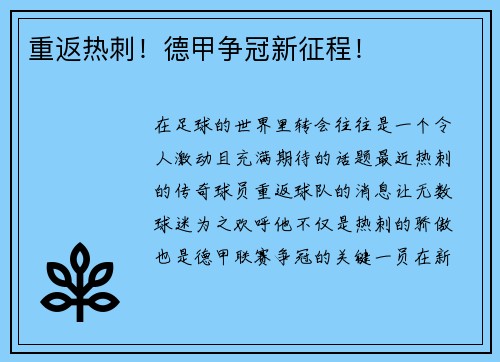 重返热刺！德甲争冠新征程！

在足球的世界里转会往往是一个令人激动且充满期待的话题最近热刺的传奇球员重返球队的消息让无数球迷为之欢呼他不仅是热刺的骄傲也是德甲联赛争冠的关键一员在新